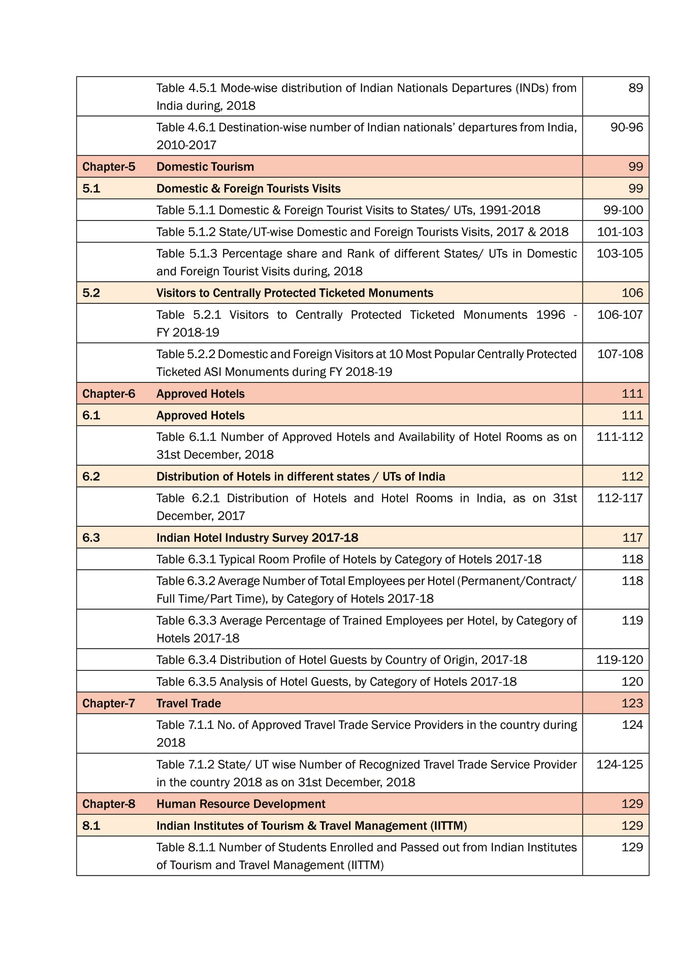 | | | |
|---|---|---|
| | Table 4.5.1 Mode-wise distribution of Indian Nationals Departures (INDs) from India during, 2018 | 89 |
| | Table 4.6.1 Destination-wise number of Indian nationals' departures from India, 2010-2017 | 90-96 |
| Chapter-5 | Domestic Tourism | 99 |
| 5.1 | Domestic & Foreign Tourists Visits | 99 |
| | Table 5.1.1 Domestic & Foreign Tourist Visits to States/ UTs, 1991-2018 | 99-100 |
| | Table 5.1.2 State/UT-wise Domestic and Foreign Tourists Visits, 2017 & 2018 | 101-103 |
| | Table 5.1.3 Percentage share and Rank of different States/ UTs in Domestic and Foreign Tourist Visits during, 2018 | 103-105 |
| 5.2 | Visitors to Centrally Protected Ticketed Monuments | 106 |
| | Table 5.2.1 Visitors to Centrally Protected Ticketed Monuments 1996 - FY 2018-19 | 106-107 |
| | Table 5.2.2 Domestic and Foreign Visitors at 10 Most Popular Centrally Protected Ticketed ASI Monuments during FY 2018-19 | 107-108 |
| Chapter-6 | Approved Hotels | 111 |
| 6.1 | Approved Hotels | 111 |
| | Table 6.1.1 Number of Approved Hotels and Availability of Hotel Rooms as on 31st December, 2018 | 111-112 |
| 6.2 | Distribution of Hotels in different states / UTs of India | 112 |
| | Table 6.2.1 Distribution of Hotels and Hotel Rooms in India, as on 31st December, 2017 | 112-117 |
| 6.3 | Indian Hotel Industry Survey 2017-18 | 117 |
| | Table 6.3.1 Typical Room Profile of Hotels by Category of Hotels 2017-18 | 118 |
| | Table 6.3.2 Average Number of Total Employees per Hotel (Permanent/Contract/ Full Time/Part Time), by Category of Hotels 2017-18 | 118 |
| | Table 6.3.3 Average Percentage of Trained Employees per Hotel, by Category of Hotels 2017-18 | 119 |
| | Table 6.3.4 Distribution of Hotel Guests by Country of Origin, 2017-18 | 119-120 |
| | Table 6.3.5 Analysis of Hotel Guests, by Category of Hotels 2017-18 | 120 |
| Chapter-7 | Travel Trade | 123 |
| | Table 7.1.1 No. of Approved Travel Trade Service Providers in the country during 2018 | 124 |
| | Table 7.1.2 State/ UT wise Number of Recognized Travel Trade Service Provider in the country 2018 as on 31st December, 2018 | 124-125 |
| Chapter-8 | Human Resource Development | 129 |
| 8.1 | Indian Institutes of Tourism & Travel Management (IITTM) | 129 |
| | Table 8.1.1 Number of Students Enrolled and Passed out from Indian Institutes of Tourism and Travel Management (IITTM) | 129 |